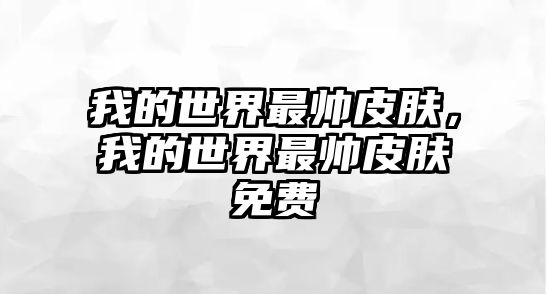 我的世界最帅皮肤，我的世界最帅皮肤免费